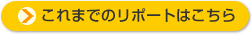 これまでのリポートはこちら